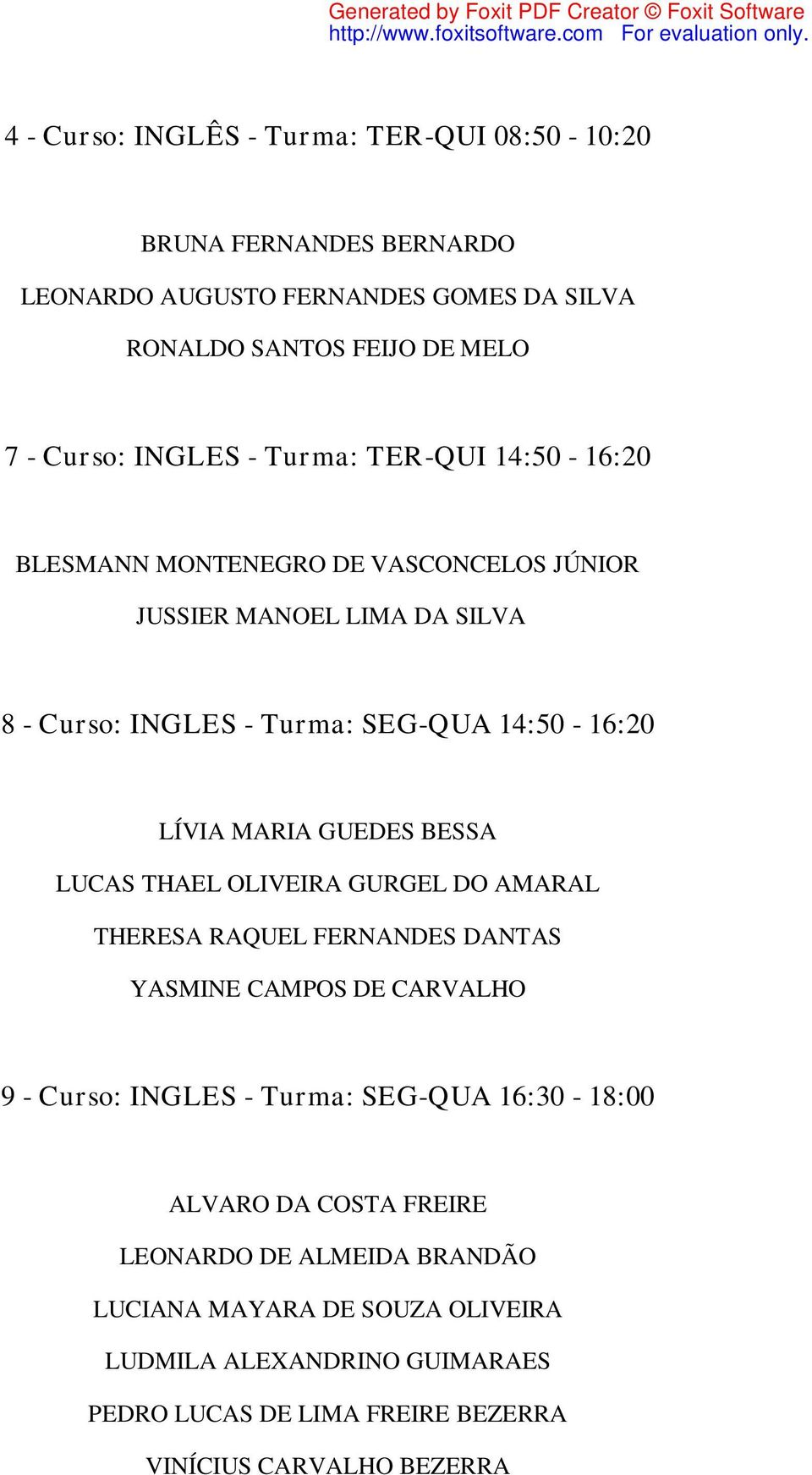 Generated by Foxit PDF Creator © Foxit Software
http://www.foxitsoftware.com For evaluation only.

4 - Curso: INGLÊS - Turma: TER-QUI 08:50 - 10:20

BRUNA FERNANDES BERNARDO

LEONARDO AUGUSTO FERNANDES GOMES DA SILVA

RONALDO SANTOS FEIJO DE MELO

7 - Curso: INGLES - Turma: TER-QUI 14:50 - 16:20

BLESMANN MONTENEGRO DE VASCONCELOS JÚNIOR

JUSSIER MANOEL LIMA DA SILVA

8 - Curso: INGLES - Turma: SEG-QUA 14:50 - 16:20

LÍVIA MARIA GUEDES BESSA

LUCAS THAEL OLIVEIRA GURGEL DO AMARAL

THERESA RAQUEL FERNANDES DANTAS

YASMINE CAMPOS DE CARVALHO

9 - Curso: INGLES - Turma: SEG-QUA 16:30 - 18:00

ALVARO DA COSTA FREIRE

LEONARDO DE ALMEIDA BRANDÃO

LUCIANA MAYARA DE SOUZA OLIVEIRA

LUDMILA ALEXANDRINO GUIMARAES

PEDRO LUCAS DE LIMA FREIRE BEZERRA

VINÍCIUS CARVALHO BEZERRA